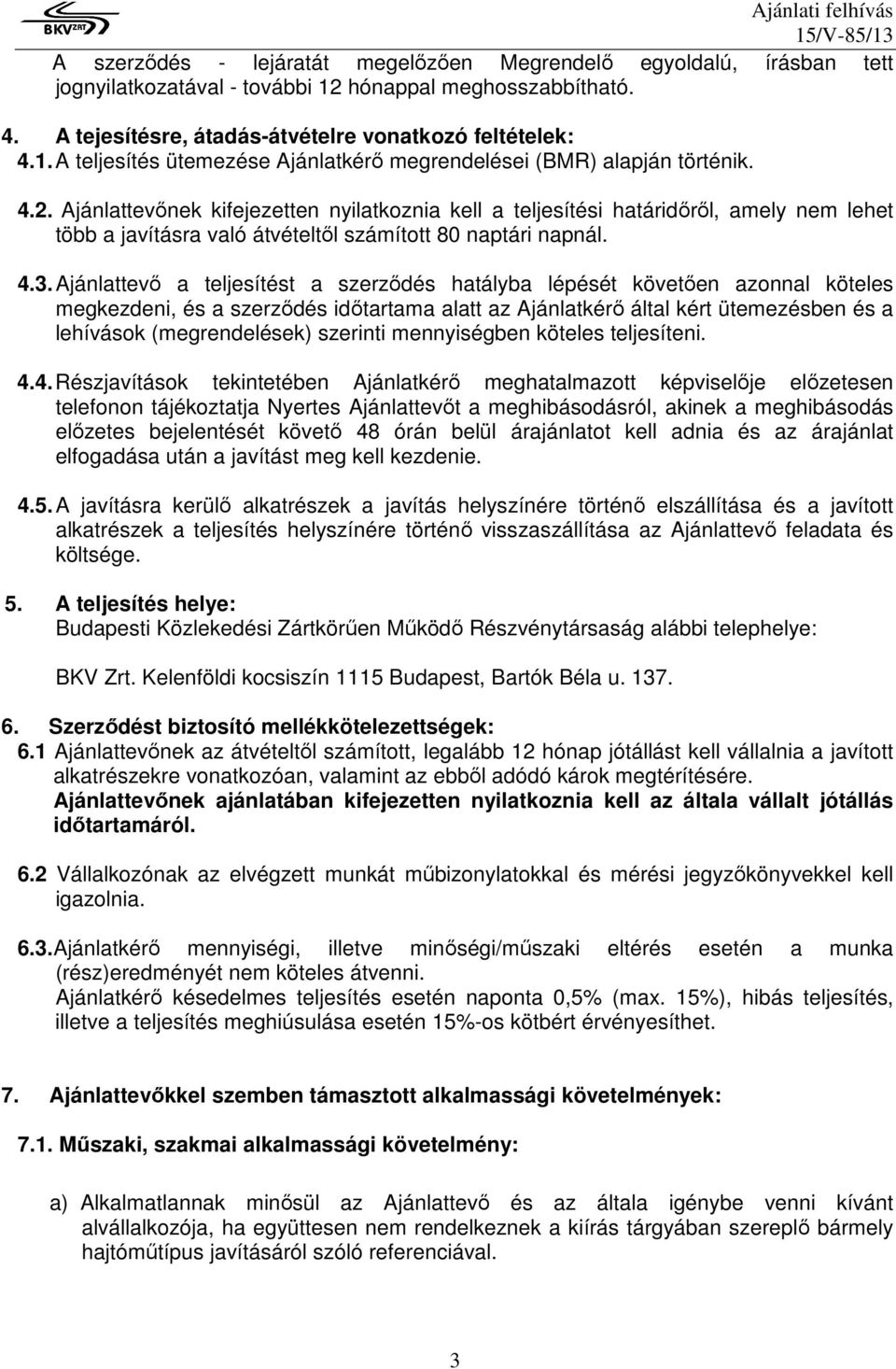 BKV Zrt

Ajánlati felhívás
15/V-85/13

A szerződés - lejáratát megelőzően Megrendelő egyoldalú, írásban tett jognyilatkozatával - további 12 hónappal meghosszabbítható.

4. A tejesítésre, átadás-átvételre vonatkozó feltételek:
4.1. A teljesítés ütemezése Ajánlatkérő megrendelései (BMR) alapján történik.

4.2. Ajánlattevőnek kifejezetten nyilatkoznia kell a teljesítési határidőről, amely nem lehet több a javításra való átvételtől számított 80 naptári napnál.

4.3. Ajánlattevő a teljesítést a szerződés hatályba lépését követően azonnal köteles megkezdeni, és a szerződés időtartama alatt az Ajánlatkérő által kért ütemezésben és a lehívások (megrendelések) szerinti mennyiségben köteles teljesíteni.

4.4. Részjavítások tekintetében Ajánlatkérő meghatalmazott képviselője előzetesen telefonon tájékoztatja Nyertes Ajánlattevőt a meghibásodásról, akinek a meghibásodás előzetes bejelentését követő 48 órán belül árajánlatot kell adnia és az árajánlat elfogadása után a javítást meg kell kezdenie.

4.5. A javításra kerülő alkatrészek a javítás helyszínére történő elszállítása és a javított alkatrészek a teljesítés helyszínére történő visszaszállítása az Ajánlattevő feladata és költsége.

5. A teljesítés helye:
Budapesti Közlekedési Zártkörűen Működő Részvénytársaság alábbi telephelye:

BKV Zrt. Kelenföldi kocsiszín 1115 Budapest, Bartók Béla u. 137.

6. Szerződést biztosító mellékkötelezettségek:
6.1 Ajánlattevőnek az átvételtől számított, legalább 12 hónap jótállást kell vállalnia a javított alkatrészekre vonatkozóan, valamint az ebből adódó károk megtérítésére.
Ajánlattevőnek ajánlatában kifejezetten nyilatkoznia kell az általa vállalt jótállás időtartamáról.

6.2 Vállalkozónak az elvégzett munkát műbizonylatokkal és mérési jegyzőkönyvekkel kell igazolnia.

6.3. Ajánlatkérő mennyiségi, illetve minőségi/műszaki eltérés esetén a munka (rész)eredményét nem köteles átvenni.
Ajánlatkérő késedelmes teljesítés esetén naponta 0,5% (max. 15%), hibás teljesítés, illetve a teljesítés meghiúsulása esetén 15%-os kötbért érvényesíthet.

7. Ajánlattevőkkel szemben támasztott alkalmassági követelmények:

7.1. Műszaki, szakmai alkalmassági követelmény:

a) Alkalmatlannak minősül az Ajánlattevő és az általa igénybe venni kívánt alvállalkozója, ha együttesen nem rendelkeznek a kiírás tárgyában szereplő bármely hajtóműtípus javításáról szóló referenciával.

3